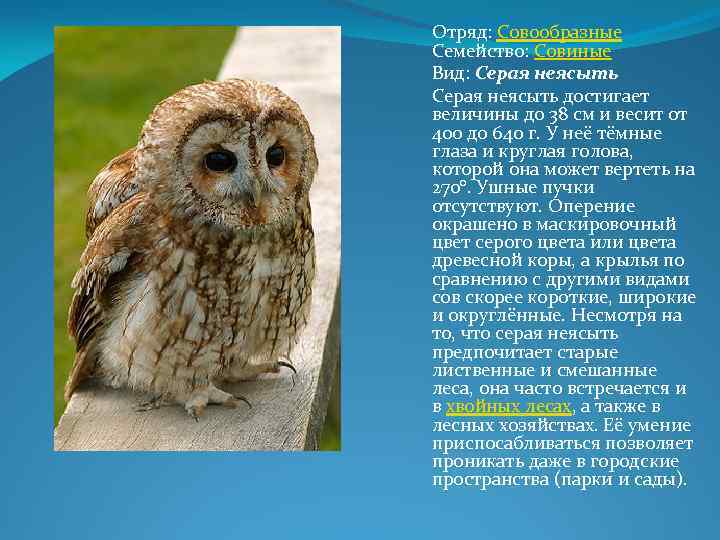 Отряд: Совообразные
Семейство: Совиные
Вид: Серая неясыть

Серая неясыть достигает величины до 38 см и весит от 400 до 640 г. У неё тёмные глаза и круглая голова, которой она может вертеть на 270°. Ушные пучки отсутствуют. Оперение окрашено в маскировочный цвет серого цвета или цвета древесной коры, а крылья по сравнению с другими видами сов скорее короткие, широкие и округлённые. Несмотря на то, что серая неясыть предпочитает старые лиственные и смешанные леса, она часто встречается и в хвойных лесах, а также в лесных хозяйствах. Её умение приспосабливаться позволяет проникать даже в городские пространства (парки и сады).